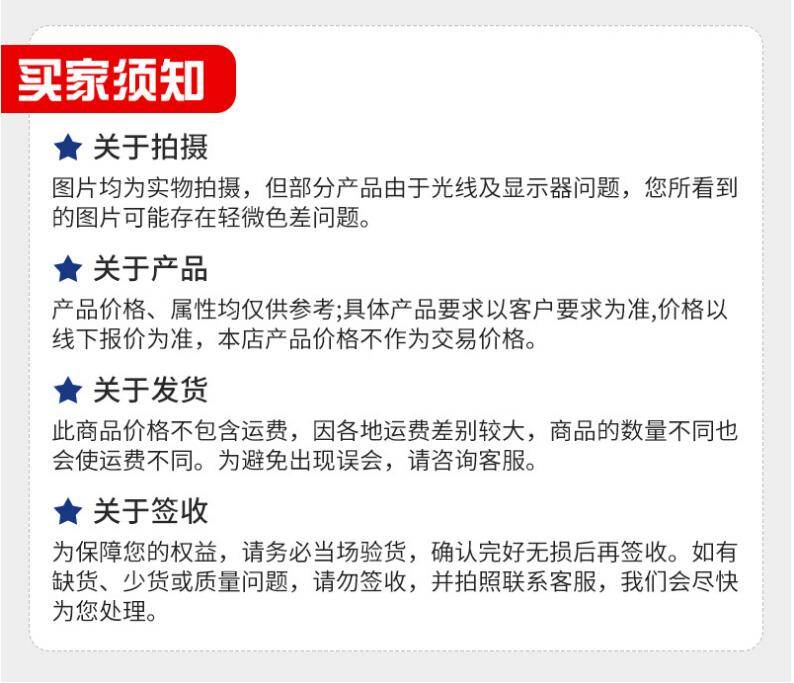 买家须知

★ 关于拍摄

图片均为实物拍摄，但部分产品由于光线及显示器问题，您所看到的图片可能存在轻微色差问题。

★ 关于产品

产品价格、属性均仅供参考;具体产品要求以客户要求为准,价格以线下报价为准，本店产品价格不作为交易价格。

★ 关于发货

此商品价格不包含运费，因各地运费差别较大，商品的数量不同也会使运费不同。为避免出现误会，请咨询客服。

★ 关于签收

为保障您的权益，请务必当场验货，确认完好无损后再签收。如有缺货、少货或质量问题，请勿签收，并拍照联系客服，我们会尽快为您处理。